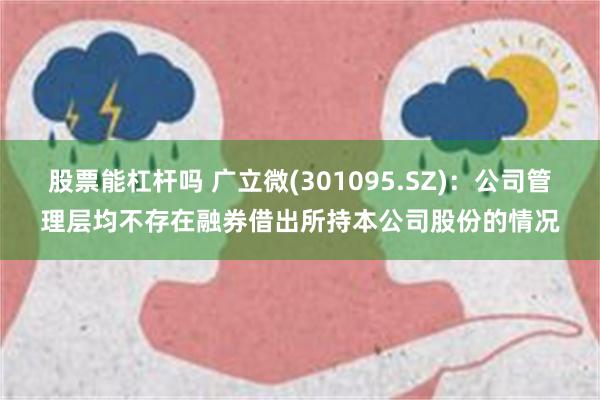 股票能杠杆吗 广立微(301095.SZ)：公司管理层均不存在融券借出所持本公司股份的情况